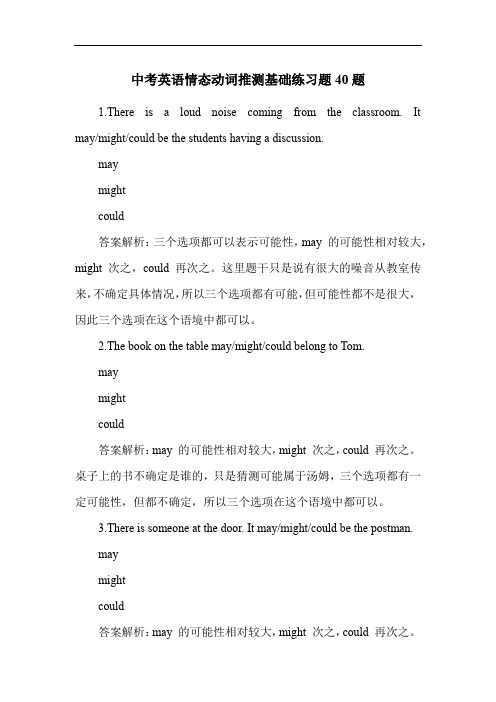 中考英语情态动词推测基础练习题 40 题

1.There is a loud noise coming from the classroom. It may/might/could be the students having a discussion.

may

might

could

答案解析：三个选项都可以表示可能性，may 的可能性相对较大，might 次之，could 再次之。这里题干只是说有很大的噪音从教室传来，不确定具体情况，所以三个选项都有可能，但可能性都不是很大，因此三个选项在这个语境中都可以。

2.The book on the table may/might/could belong to Tom.

may

might

could

答案解析：may 的可能性相对较大，might 次之，could 再次之。桌子上的书不确定是谁的，只是猜测可能属于汤姆，三个选项都有一定可能性，但都不确定，所以三个选项在这个语境中都可以。

3.There is someone at the door. It may/might/could be the postman.

may

might

could

答案解析：may 的可能性相对较大，might 次之，could 再次之。